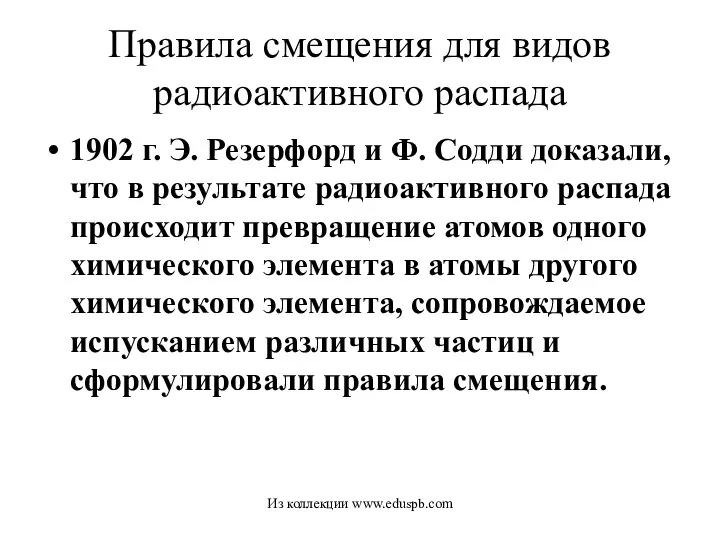 Правила смещения для видов радиоактивного распада

• 1902 г. Э. Резерфорд и Ф. Содди доказали, что в результате радиоактивного распада происходит превращение атомов одного химического элемента в атомы другого химического элемента, сопровождаемое испусканием различных частиц и сформулировали правила смещения.

Из коллекции www.eduspb.com